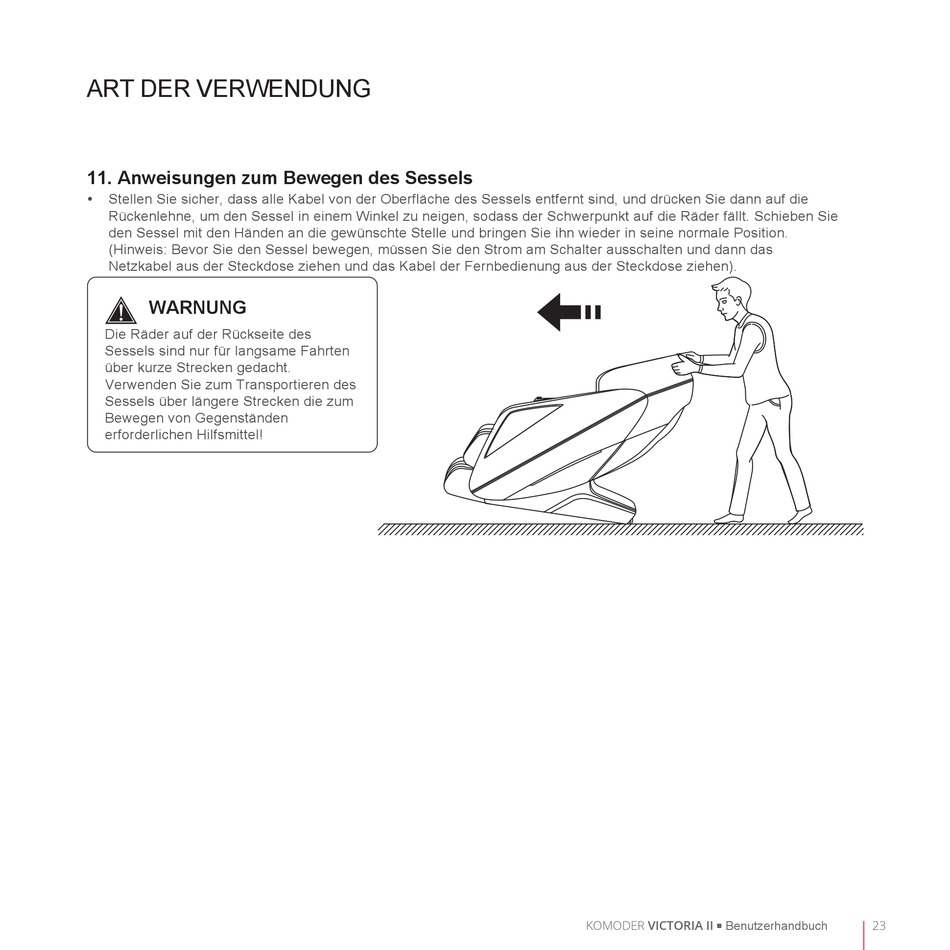 ART DER VERWENDUNG

11. Anweisungen zum Bewegen des Sessels

• Stellen Sie sicher, dass alle Kabel von der Oberfläche des Sessels entfernt sind, und drücken Sie dann auf die Rückenlehne, um den Sessel in einem Winkel zu neigen, sodass der Schwerpunkt auf die Räder fällt. Schieben Sie den Sessel mit den Händen an die gewünschte Stelle und bringen Sie ihn wieder in seine normale Position. (Hinweis: Bevor Sie den Sessel bewegen, müssen Sie den Strom am Schalter ausschalten und dann das Netzkabel aus der Steckdose ziehen und das Kabel der Fernbedienung aus der Steckdose ziehen).

WARNUNG

Die Räder auf der Rückseite des Sessels sind nur für langsame Fahrten über kurze Strecken gedacht. Verwenden Sie zum Transportieren des Sessels über längere Strecken die zum Bewegen von Gegenständen erforderlichen Hilfsmittel!

KOMODER VICTORIA II ▪ Benutzerhandbuch 23